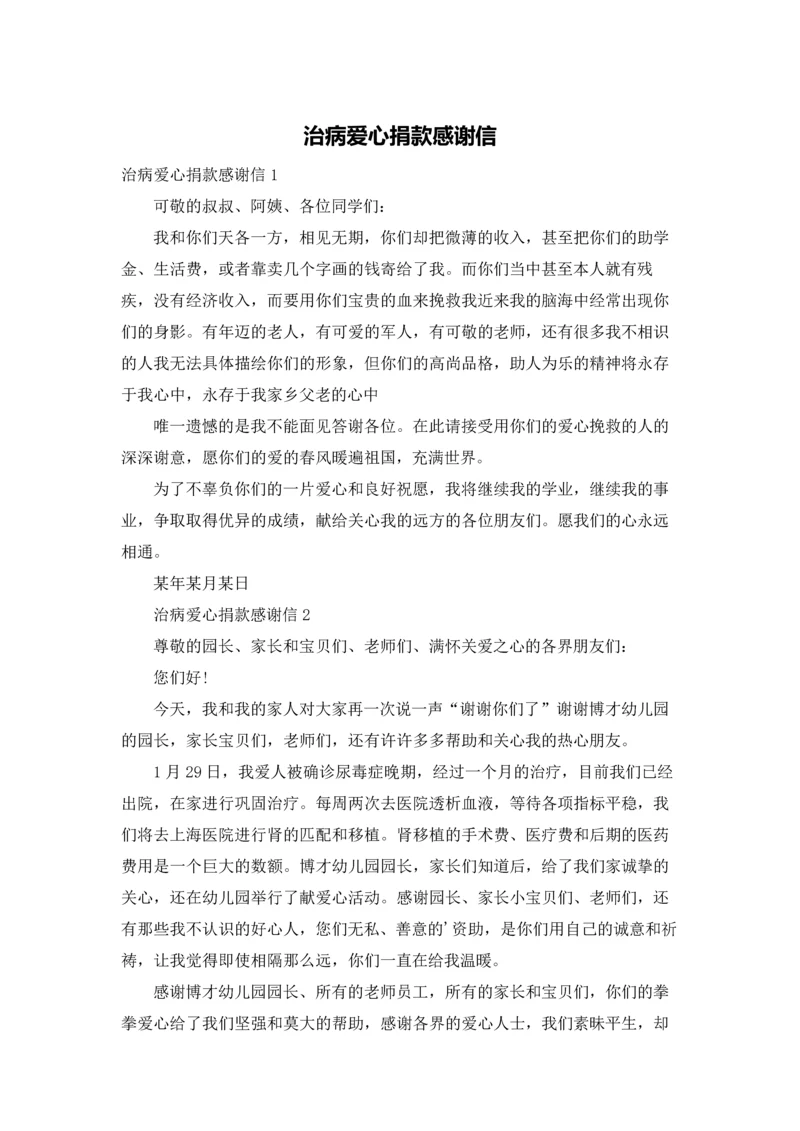 治病爱心捐款感谢信

治病爱心捐款感谢信 1

可敬的叔叔、阿姨、各位同学们:

我和你们天各一方，相见无期，你们却把微薄的收入，甚至把你们的助学金、生活费，或者靠卖几个字画的钱寄给了我。而你们当中甚至本人就有残疾，没有经济收入，而要用你们宝贵的血来挽救我近来我的脑海中经常出现你们的身影。有年迈的老人，有可爱的军人，有可敬的老师，还有很多我不相识的人我无法具体描绘你们的形象，但你们的高尚品格，助人为乐的精神将永存于我心中，永存于我家乡父老的心中

唯一遗憾的是我不能面见答谢各位。在此请接受用你们的爱心挽救的人的深深谢意，愿你们的爱的春风暖遍祖国，充满世界。

为了不辜负你们的一片爱心和良好祝愿，我将继续我的学业，继续我的事业，争取取得优异的成绩，献给关心我的远方的各位朋友们。愿我们的心永远相通。

某年某月某日

治病爱心捐款感谢信 2

尊敬的园长、家长和宝贝们、老师们、满怀关爱之心的各界朋友们:

您们好!

今天，我和我的家人对大家再一次说一声“谢谢你们了”谢谢博才幼儿园的园长，家长宝贝们，老师们，还有许许多多帮助和关心我的热心朋友。

1 月 29 日，我爱人被确诊尿毒症晚期，经过一个月的治疗，目前我们已经出院，在家进行巩固治疗。每周两次去医院透析血液，等待各项指标平稳，我们将去上海医院进行肾的匹配和移植。肾移植的手术费、医疗费和后期的医药费用是一个巨大的数额。博才幼儿园园长，家长们知道后，给了我们家诚挚的关心，还在幼儿园举行了献爱心活动。感谢园长、家长小宝贝们、老师们，还有那些我不认识的好心人，您们无私、善意的’资助，是你们用自己的诚意和祈祷，让我觉得即使相隔那么远，你们一直在给我温暖。

感谢博才幼儿园园长、所有的老师员工，所有的家长和宝贝们，你们的拳拳爱心给了我们坚强和莫大的帮助，感谢各界的爱心人士，我们素昧平生，却